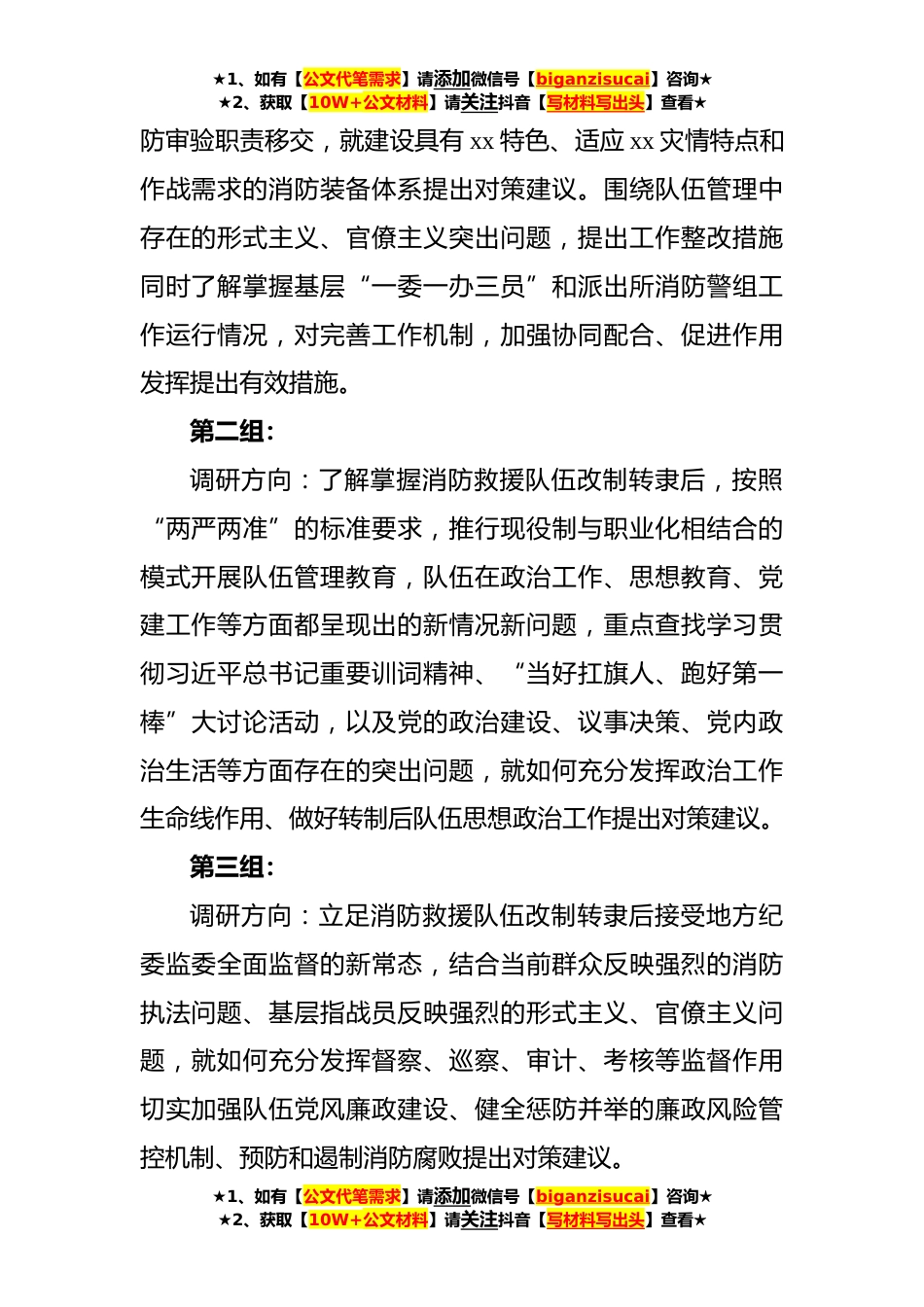 ★1、如有【公文代笔需求】请添加微信号【biganzisucai】咨询★
★2、获取【10W+公文材料】请关注抖音【写材料写出头】查看★

防审验职责移交，就建设具有 xx 特色、适应 xx 灾情特点和作战需求的消防装备体系提出对策建议。围绕队伍管理中存在的形式主义、官僚主义突出问题，提出工作整改措施同时了解掌握基层“一委一办三员”和派出所消防警组工作运行情况，对完善工作机制，加强协同配合、促进作用发挥提出有效措施。

第二组：

调研方向：了解掌握消防救援队伍改制转隶后，按照“两严两准”的标准要求，推行现役制与职业化相结合的模式开展队伍管理教育，队伍在政治工作、思想教育、党建工作等方面都呈现出的新情况新问题，重点查找学习贯彻习近平总书记重要训词精神、“当好扛旗人、跑好第一棒”大讨论活动，以及党的政治建设、议事决策、党内政治生活等方面存在的突出问题，就如何充分发挥政治工作生命线作用、做好转制后队伍思想政治工作提出对策建议。

第三组：

调研方向：立足消防救援队伍改制转隶后接受地方纪委监委全面监督的新常态，结合当前群众反映强烈的消防执法问题、基层指战员反映强烈的形式主义、官僚主义问题，就如何充分发挥督察、巡察、审计、考核等监督作用切实加强队伍党风廉政建设、健全惩防并举的廉政风险管控机制、预防和遏制消防腐败提出对策建议。

★1、如有【公文代笔需求】请添加微信号【biganzisucai】咨询★
★2、获取【10W+公文材料】请关注抖音【写材料写出头】查看★